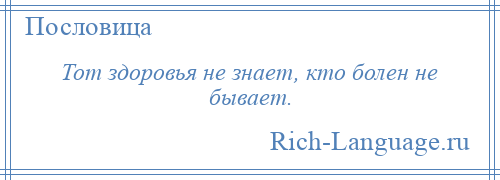 Пословица

Тот здоровья не знает, кто болен не бывает.

Rich-Language.ru